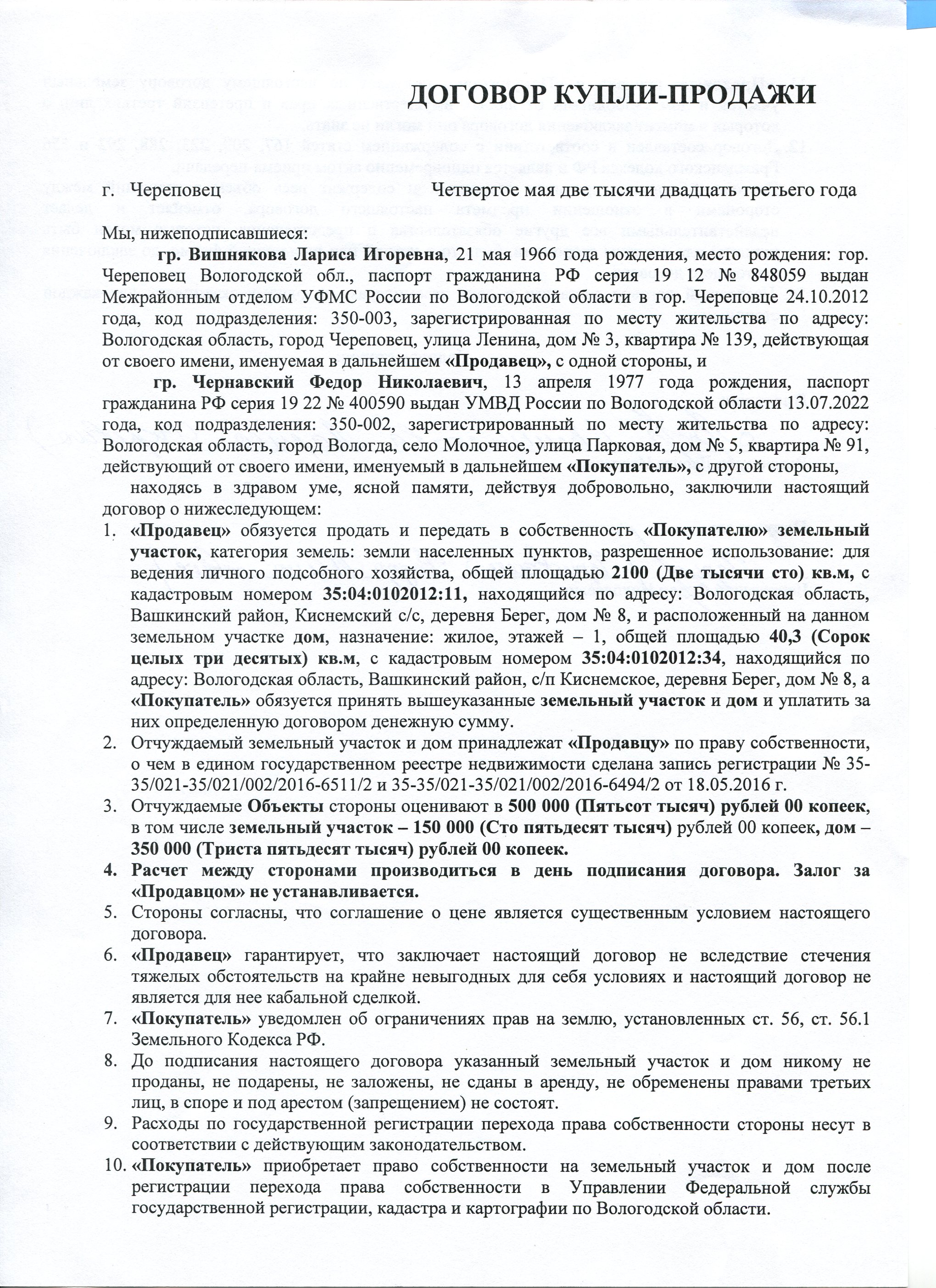 ДОГОВОР КУПЛИ-ПРОДАЖИ

г. Череповец Четвертое мая две тысячи двадцать третьего года

Мы, нижеподписавшиеся:

гр. Вишнякова Лариса Игоревна, 21 мая 1966 года рождения, место рождения: гор. Череповец Вологодской обл., паспорт гражданина РФ серия 19 12 № 848059 выдан Межрайонным отделом УФМС России по Вологодской области в гор. Череповце 24.10.2012 года, код подразделения: 350-003, зарегистрированная по месту жительства по адресу: Вологодская область, город Череповец, улица Ленина, дом № 3, квартира № 139, действующая от своего имени, именуемая в дальнейшем «Продавец», с одной стороны, и

гр. Чернавский Федор Николаевич, 13 апреля 1977 года рождения, паспорт гражданина РФ серия 19 22 № 400590 выдан УМВД России по Вологодской области 13.07.2022 года, код подразделения: 350-002, зарегистрированный по месту жительства по адресу: Вологодская область, город Вологда, село Молочное, улица Парковая, дом № 5, квартира № 91, действующий от своего имени, именуемый в дальнейшем «Покупатель», с другой стороны,

находясь в здравом уме, ясной памяти, действуя добровольно, заключили настоящий договор о нижеследующем:

1. «Продавец» обязуется продать и передать в собственность «Покупателю» земельный участок, категория земель: земли населенных пунктов, разрешенное использование: для ведения личного подсобного хозяйства, общей площадью 2100 (Две тысячи сто) кв.м, с кадастровым номером 35:04:0102012:11, находящийся по адресу: Вологодская область, Вашкинский район, Киснемский с/с, деревня Берег, дом № 8, и расположенный на данном земельном участке дом, назначение: жилое, этажей – 1, общей площадью 40,3 (Сорок целых три десятых) кв.м, с кадастровым номером 35:04:0102012:34, находящийся по адресу: Вологодская область, Вашкинский район, с/п Киснемское, деревня Берег, дом № 8, а «Покупатель» обязуется принять вышеуказанные земельный участок и дом и уплатить за них определенную договором денежную сумму.
2. Отчуждаемый земельный участок и дом принадлежат «Продавцу» по праву собственности, о чем в едином государственном реестре недвижимости сделана запись регистрации № 35-35/021-35/021/002/2016-6511/2 и 35-35/021-35/021/002/2016-6494/2 от 18.05.2016 г.
3. Отчуждаемые Объекты стороны оценивают в 500 000 (Пятьсот тысяч) рублей 00 копеек, в том числе земельный участок – 150 000 (Сто пятьдесят тысяч) рублей 00 копеек, дом – 350 000 (Триста пятьдесят тысяч) рублей 00 копеек.
4. Расчет между сторонами производиться в день подписания договора. Залог за «Продавцом» не устанавливается.
5. Стороны согласны, что соглашение о цене является существенным условием настоящего договора.
6. «Продавец» гарантирует, что заключает настоящий договор не вследствие стечения тяжелых обстоятельств на крайне невыгодных для себя условиях и настоящий договор не является для нее кабальной сделкой.
7. «Покупатель» уведомлен об ограничениях прав на землю, установленных ст. 56, ст. 56.1 Земельного Кодекса РФ.
8. До подписания настоящего договора указанный земельный участок и дом никому не проданы, не подарены, не заложены, не сданы в аренду, не обременены правами третьих лиц, в споре и под арестом (запрещением) не состоят.
9. Расходы по государственной регистрации перехода права собственности стороны несут в соответствии с действующим законодательством.
10. «Покупатель» приобретает право собственности на земельный участок и дом после регистрации перехода права собственности в Управлении Федеральной службы государственной регистрации, кадастра и картографии по Вологодской области.